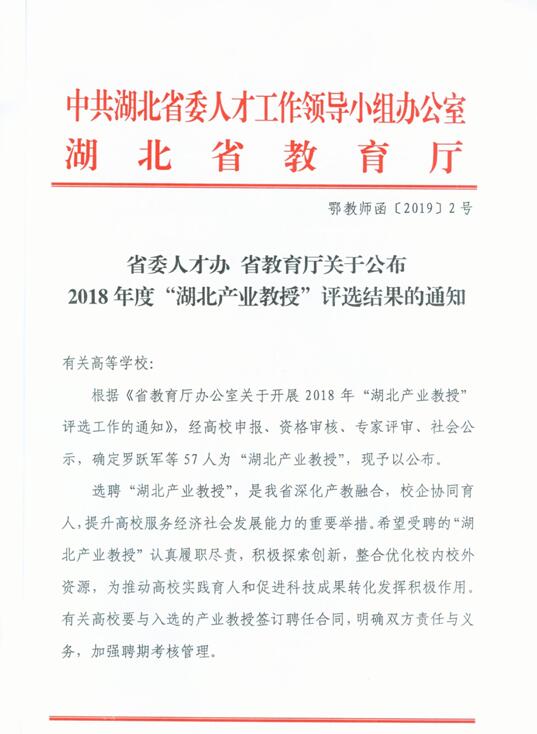 中共湖北省委人才工作领导小组办公室
湖北省教育厅

鄂教师函〔2019〕2号

省委人才办 省教育厅关于公布
2018年度“湖北产业教授”评选结果的通知

有关高等学校：

根据《省教育厅办公室关于开展2018年“湖北产业教授”评选工作的通知》，经高校申报、资格审核、专家评审、社会公示，确定罗跃军等57人为“湖北产业教授”，现予以公布。

选聘“湖北产业教授”，是我省深化产教融合，校企协同育人，提升高校服务经济社会发展能力的重要举措。希望受聘的“湖北产业教授”认真履职尽责，积极探索创新，整合优化校内校外资源，为推动高校实践育人和促进科技成果转化发挥积极作用。有关高校要与入选的产业教授签订聘任合同，明确双方责任与义务，加强聘期考核管理。